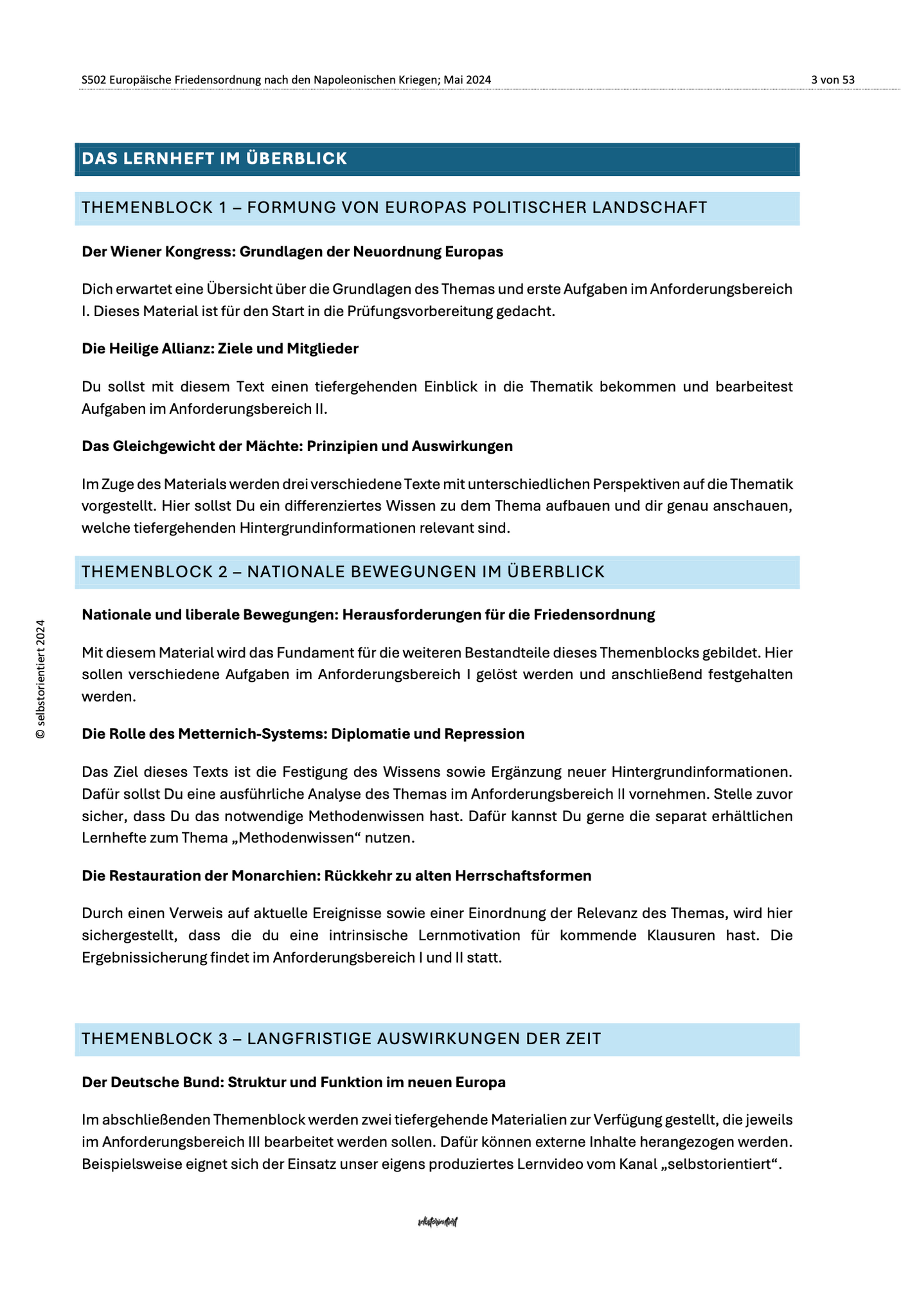 S502 Europäische Friedensordnung nach den Napoleonischen Kriegen; Mai 2024 3 von 53

DAS LERNHEFT IM ÜBERBLICK

THEMENBLOCK 1 – FORMUNG VON EUROPAS POLITISCHER LANDSCHAFT

Der Wiener Kongress: Grundlagen der Neuordnung Europas

Dich erwartet eine Übersicht über die Grundlagen des Themas und erste Aufgaben im Anforderungsbereich I. Dieses Material ist für den Start in die Prüfungsvorbereitung gedacht.

Die Heilige Allianz: Ziele und Mitglieder

Du sollst mit diesem Text einen tiefergehenden Einblick in die Thematik bekommen und bearbeitest Aufgaben im Anforderungsbereich II.

Das Gleichgewicht der Mächte: Prinzipien und Auswirkungen

Im Zuge des Materials werden drei verschiedene Texte mit unterschiedlichen Perspektiven auf die Thematik vorgestellt. Hier sollst Du ein differenziertes Wissen zu dem Thema aufbauen und dir genau anschauen, welche tiefergehenden Hintergrundinformationen relevant sind.

THEMENBLOCK 2 – NATIONALE BEWEGUNGEN IM ÜBERBLICK

Nationale und liberale Bewegungen: Herausforderungen für die Friedensordnung

Mit diesem Material wird das Fundament für die weiteren Bestandteile dieses Themenblocks gebildet. Hier sollen verschiedene Aufgaben im Anforderungsbereich I gelöst werden und anschließend festgehalten werden.

Die Rolle des Metternich-Systems: Diplomatie und Repression

Das Ziel dieses Texts ist die Festigung des Wissens sowie Ergänzung neuer Hintergrundinformationen. Dafür sollst Du eine ausführliche Analyse des Themas im Anforderungsbereich II vornehmen. Stelle zuvor sicher, dass Du das notwendige Methodenwissen hast. Dafür kannst Du gerne die separat erhältlichen Lernhefte zum Thema „Methodenwissen“ nutzen.

Die Restauration der Monarchien: Rückkehr zu alten Herrschaftsformen

Durch einen Verweis auf aktuelle Ereignisse sowie einer Einordnung der Relevanz des Themas, wird hier sichergestellt, dass die du eine intrinsische Lernmotivation für kommende Klausuren hast. Die Ergebnissicherung findet im Anforderungsbereich I und II statt.

THEMENBLOCK 3 – LANGFRISTIGE AUSWIRKUNGEN DER ZEIT

Der Deutsche Bund: Struktur und Funktion im neuen Europa

Im abschließenden Themenblock werden zwei tiefergehende Materialien zur Verfügung gestellt, die jeweils im Anforderungsbereich III bearbeitet werden sollen. Dafür können externe Inhalte herangezogen werden. Beispielsweise eignet sich der Einsatz unser eigens produziertes Lernvideo vom Kanal „selbstorientiert“.

© selbstorientiert 2024

selbstorientiert